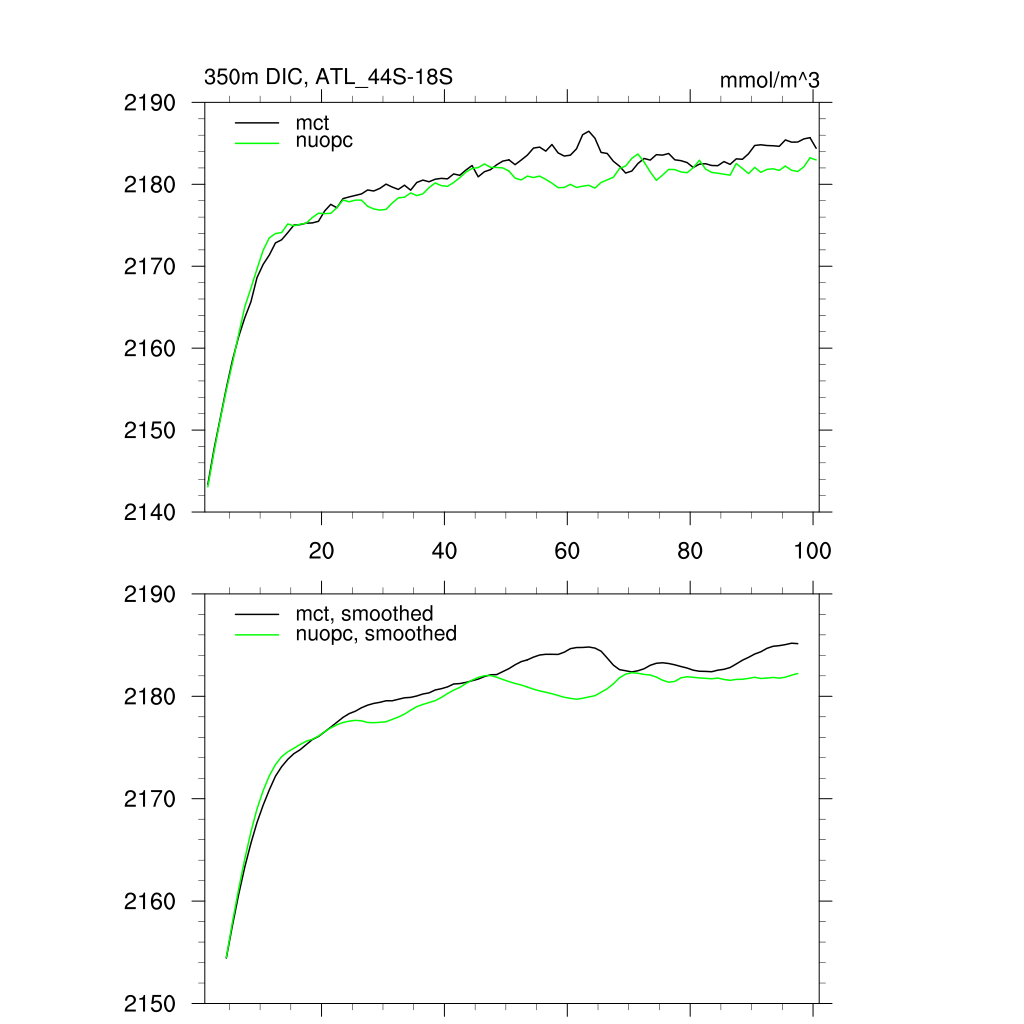 350m DIC, ATL_44S-18S

mmol/m^3

2190
2180
2170
2160
2150
2140

mct
nuopc

20
40
60
80
100

2190
2180
2170
2160
2150

mct, smoothed
nuopc, smoothed